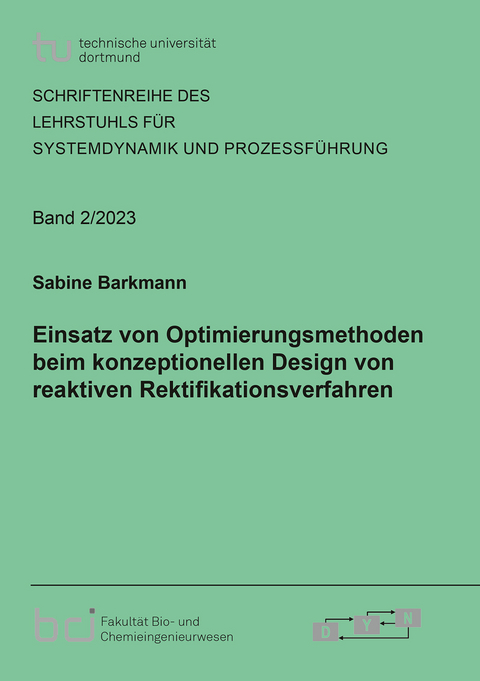 tu technische universität dortmund

SCHRIFTENREIHE DES
LEHRSTUHLS FÜR
SYSTEMDYNAMIK UND PROZESSFÜHRUNG

Band 2/2023

Sabine Barkmann

Einsatz von Optimierungsmethoden beim konzeptionellen Design von reaktiven Rektifikationsverfahren

bci Fakultät Bio- und Chemieingenieurwesen

D Y N